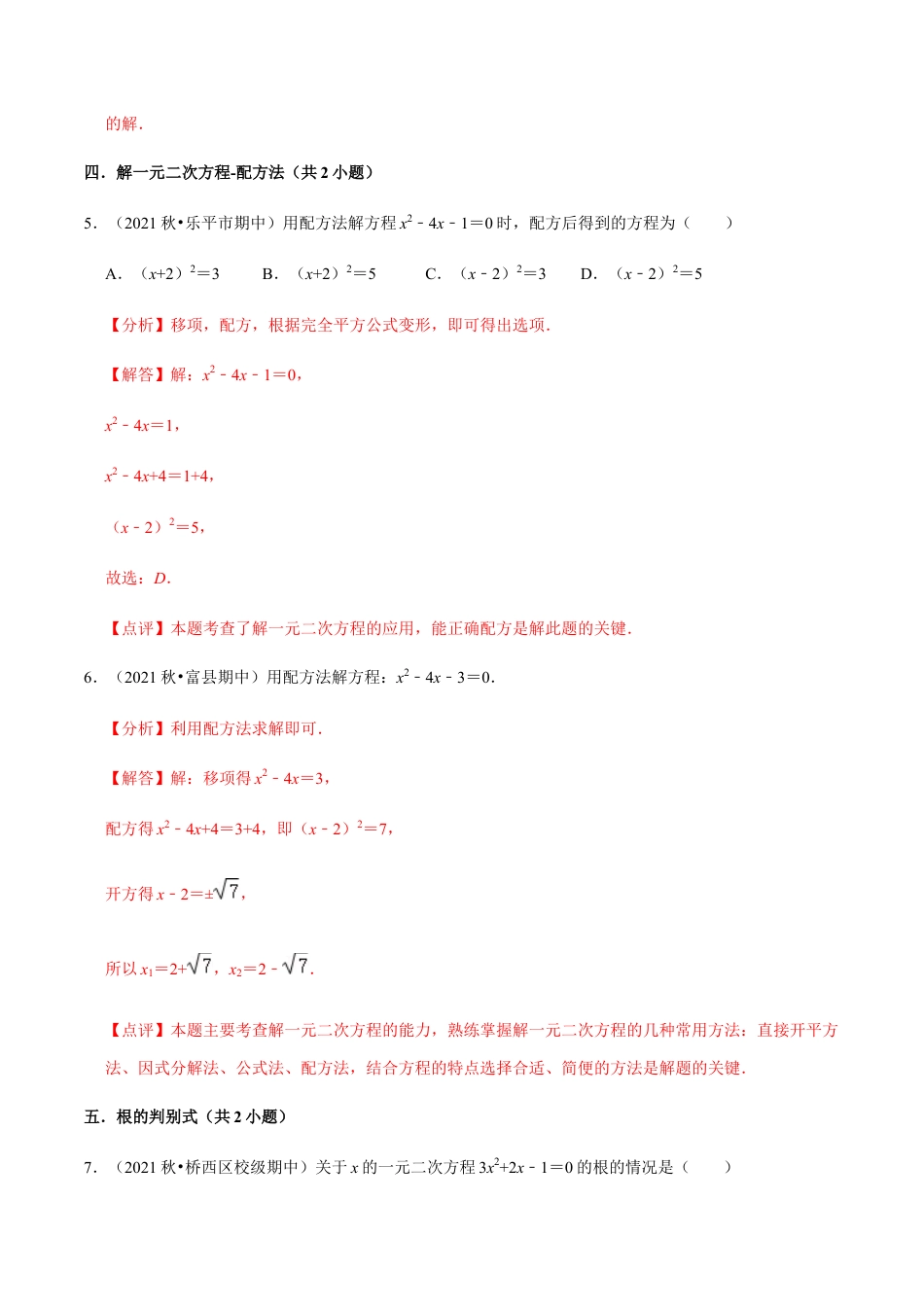 的解．

四．解一元二次方程-配方法（共 2 小题）

5．（2021 秋•乐平市期中）用配方法解方程 $x^2-4x-1=0$ 时，配方后得到的方程为（　　）

A．$(x+2)^2=3$　　B．$(x+2)^2=5$　　C．$(x-2)^2=3$　　D．$(x-2)^2=5$

【分析】移项，配方，根据完全平方公式变形，即可得出选项．

【解答】解：$x^2-4x-1=0$，

$x^2-4x=1$，

$x^2-4x+4=1+4$，

$(x-2)^2=5$，

故选：$D$．

【点评】本题考查了解一元二次方程的应用，能正确配方是解此题的关键．

6．（2021 秋•富县期中）用配方法解方程：$x^2-4x-3=0$．

【分析】利用配方法求解即可．

【解答】解：移项得 $x^2-4x=3$，

配方得 $x^2-4x+4=3+4$，即 $(x-2)^2=7$，

开方得 $x-2=\pm\sqrt{7}$，

所以 $x_1=2+\sqrt{7}$，$x_2=2-\sqrt{7}$．

【点评】本题主要考查解一元二次方程的能力，熟练掌握解一元二次方程的几种常用方法：直接开平方法、因式分解法、公式法、配方法，结合方程的特点选择合适、简便的方法是解题的关键．

五．根的判别式（共 2 小题）

7．（2021 秋•桥西区校级期中）关于 $x$ 的一元二次方程 $3x^2+2x-1=0$ 的根的情况是（　　）